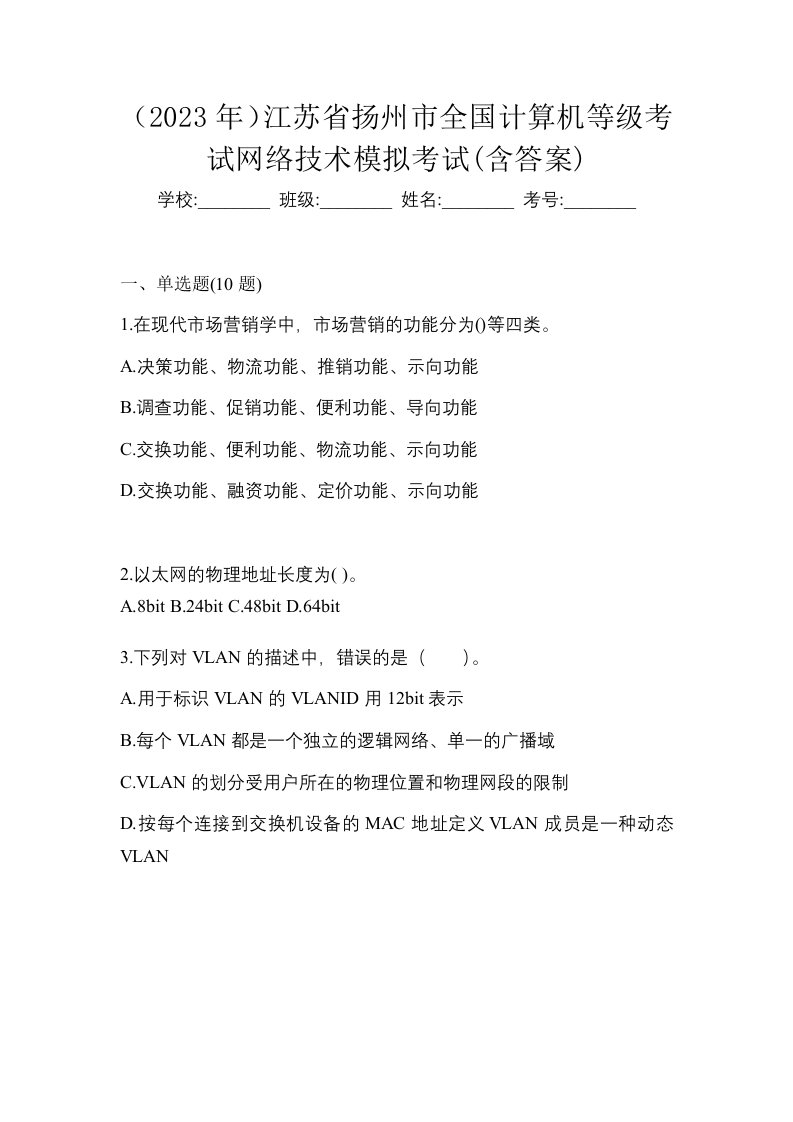 （2023 年）江苏省扬州市全国计算机等级考试网络技术模拟考试(含答案)

学校:________ 班级:________ 姓名:________ 考号:________

一、单选题(10 题)

1.在现代市场营销学中，市场营销的功能分为()等四类。

A.决策功能、物流功能、推销功能、示向功能

B.调查功能、促销功能、便利功能、导向功能

C.交换功能、便利功能、物流功能、示向功能

D.交换功能、融资功能、定价功能、示向功能

2.以太网的物理地址长度为( )。

A.8bit B.24bit C.48bit D.64bit

3.下列对 VLAN 的描述中，错误的是（ ）。

A.用于标识 VLAN 的 VLANID 用 12bit 表示

B.每个 VLAN 都是一个独立的逻辑网络、单一的广播域

C.VLAN 的划分受用户所在的物理位置和物理网段的限制

D.按每个连接到交换机设备的 MAC 地址定义 VLAN 成员是一种动态 VLAN